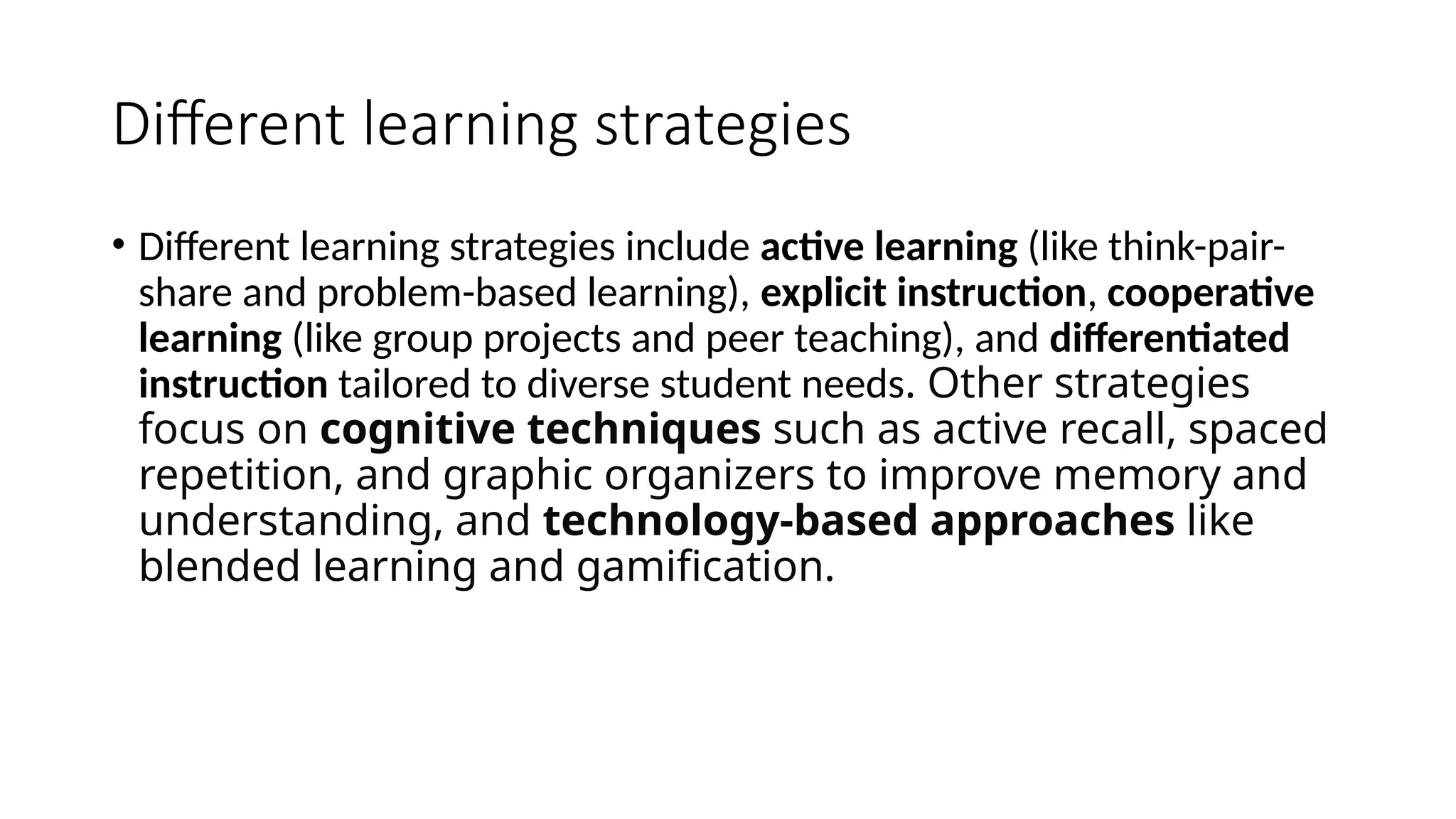 Different learning strategies

• Different learning strategies include active learning (like think-pair-share and problem-based learning), explicit instruction, cooperative learning (like group projects and peer teaching), and differentiated instruction tailored to diverse student needs. Other strategies focus on cognitive techniques such as active recall, spaced repetition, and graphic organizers to improve memory and understanding, and technology-based approaches like blended learning and gamification.